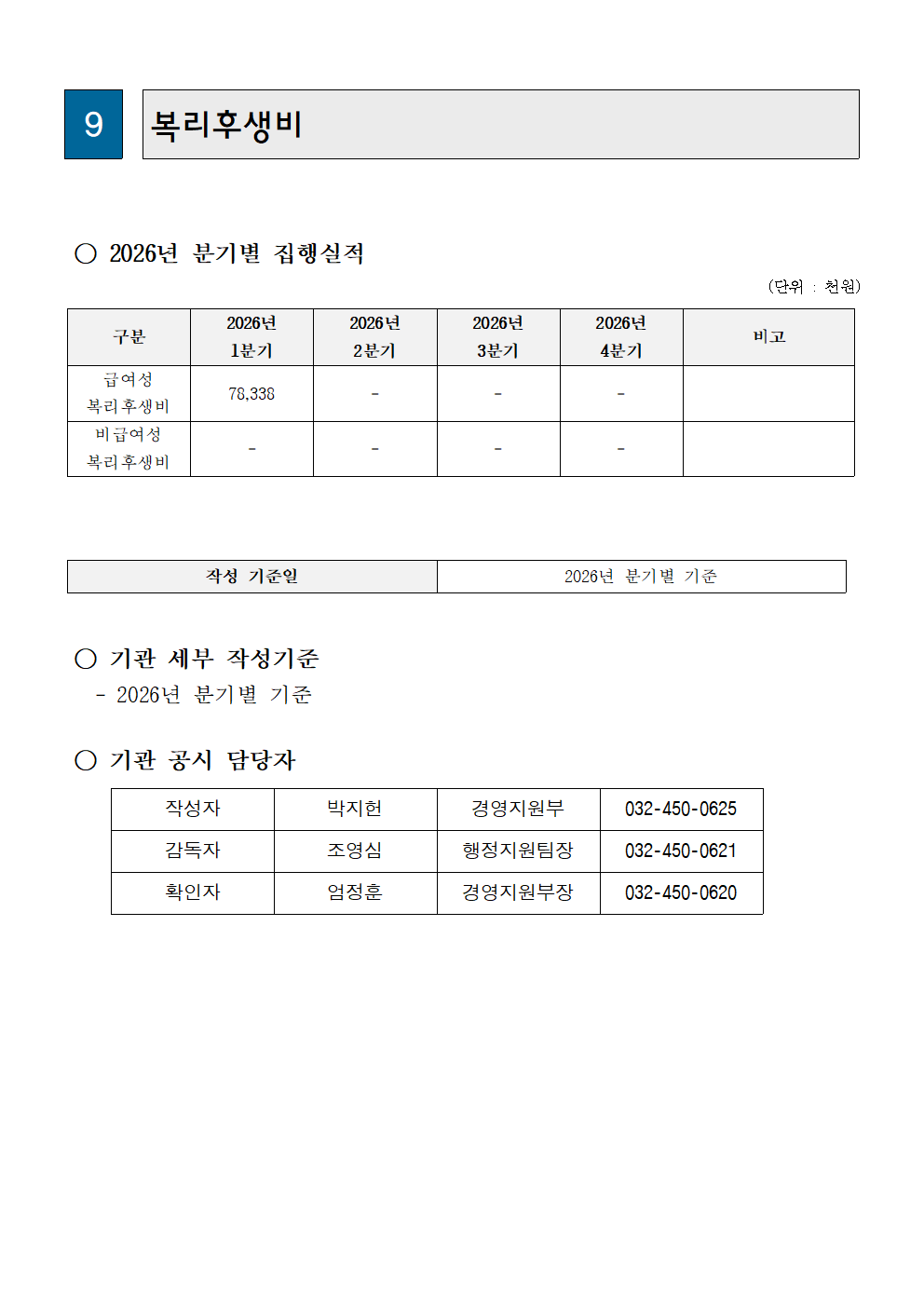 9

복리후생비

○ 2026년 분기별 집행실적

(단위 : 천원)

| 구분 | 2026년 1분기 | 2026년 2분기 | 2026년 3분기 | 2026년 4분기 | 비고 |
|---|---|---|---|---|---|
| 급여성 복리후생비 | 78,338 | - | - | - | |
| 비급여성 복리후생비 | - | - | - | - | |

| 작성 기준일 | 2026년 분기별 기준 |
|---|---|

○ 기관 세부 작성기준
- 2026년 분기별 기준

○ 기관 공시 담당자

| 작성자 | 박지헌 | 경영지원부 | 032-450-0625 |
|---|---|---|---|
| 감독자 | 조영심 | 행정지원팀장 | 032-450-0621 |
| 확인자 | 엄정훈 | 경영지원부장 | 032-450-0620 |